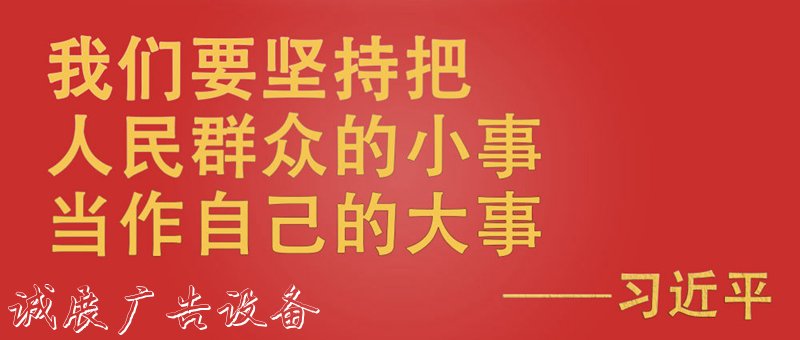 我们要坚持把
人民群众的小事
当作自己的大事

——习近平

诚展广告设备